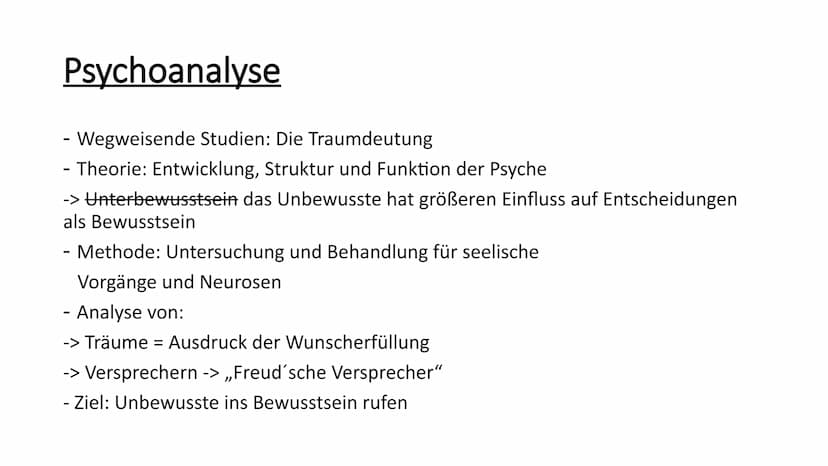 Psychoanalyse

- Wegweisende Studien: Die Traumdeutung
- Theorie: Entwicklung, Struktur und Funktion der Psyche
-> ~~Unterbewusstsein~~ das Unbewusste hat größeren Einfluss auf Entscheidungen als Bewusstsein
- Methode: Untersuchung und Behandlung für seelische Vorgänge und Neurosen
- Analyse von:
-> Träume = Ausdruck der Wunscherfüllung
-> Versprechern -> „Freud´sche Versprecher“
- Ziel: Unbewusste ins Bewusstsein rufen